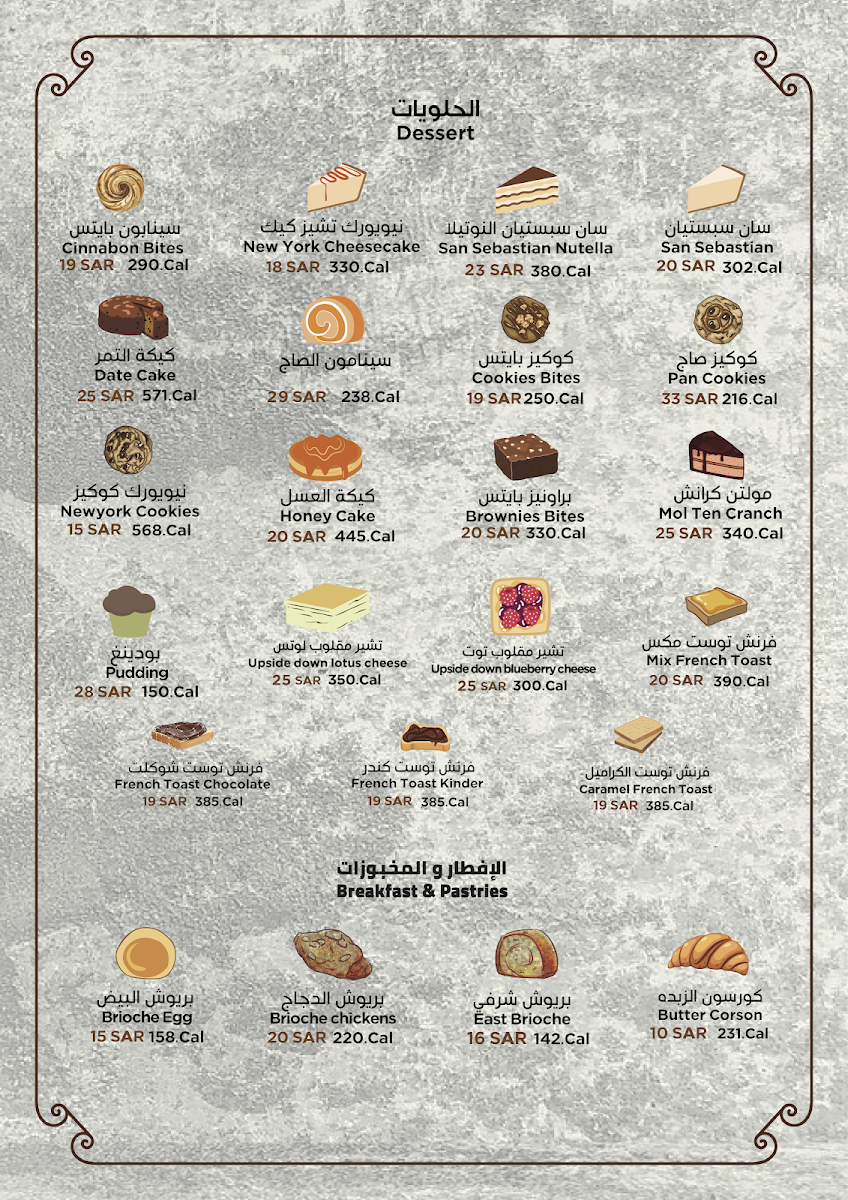 الحلويات
Dessert

سينابون بايتس
Cinnabon Bites
19 SAR 290.Cal

نيويورك تشيز كيك
New York Cheesecake
18 SAR 330.Cal

سان سبستيان النوتيلا
San Sebastian Nutella
23 SAR 380.Cal

سان سبستيان
San Sebastian
20 SAR 302.Cal

كيكة التمر
Date Cake
25 SAR 571.Cal

سينامون الصاج
29 SAR 238.Cal

كوكيز بايتس
Cookies Bites
19 SAR 250.Cal

كوكيز صاج
Pan Cookies
33 SAR 216.Cal

نيويورك كوكيز
Newyork Cookies
15 SAR 568.Cal

كيكة العسل
Honey Cake
20 SAR 445.Cal

براونيز بايتس
Brownies Bites
20 SAR 330.Cal

مولتن كرانش
Mol Ten Cranch
25 SAR 340.Cal

بودينغ
Pudding
28 SAR 150.Cal

تشيز مقلوب لوتس
Upside down lotus cheese
25 SAR 350.Cal

تشيز مقلوب توت
Upside down blueberry cheese
25 SAR 300.Cal

فرنش توست مكس
Mix French Toast
20 SAR 390.Cal

فرنش توست شوكلت
French Toast Chocolate
19 SAR 385.Cal

فرنش توست كندر
French Toast Kinder
19 SAR 385.Cal

فرنش توست الكراميل
Caramel French Toast
19 SAR 385.Cal

الإفطار و المخبوزات
Breakfast & Pastries

بريوش البيض
Brioche Egg
15 SAR 158.Cal

بريوش الدجاج
Brioche chickens
20 SAR 220.Cal

بريوش شرقي
East Brioche
16 SAR 142.Cal

كورسون الزبده
Butter Corson
10 SAR 231.Cal